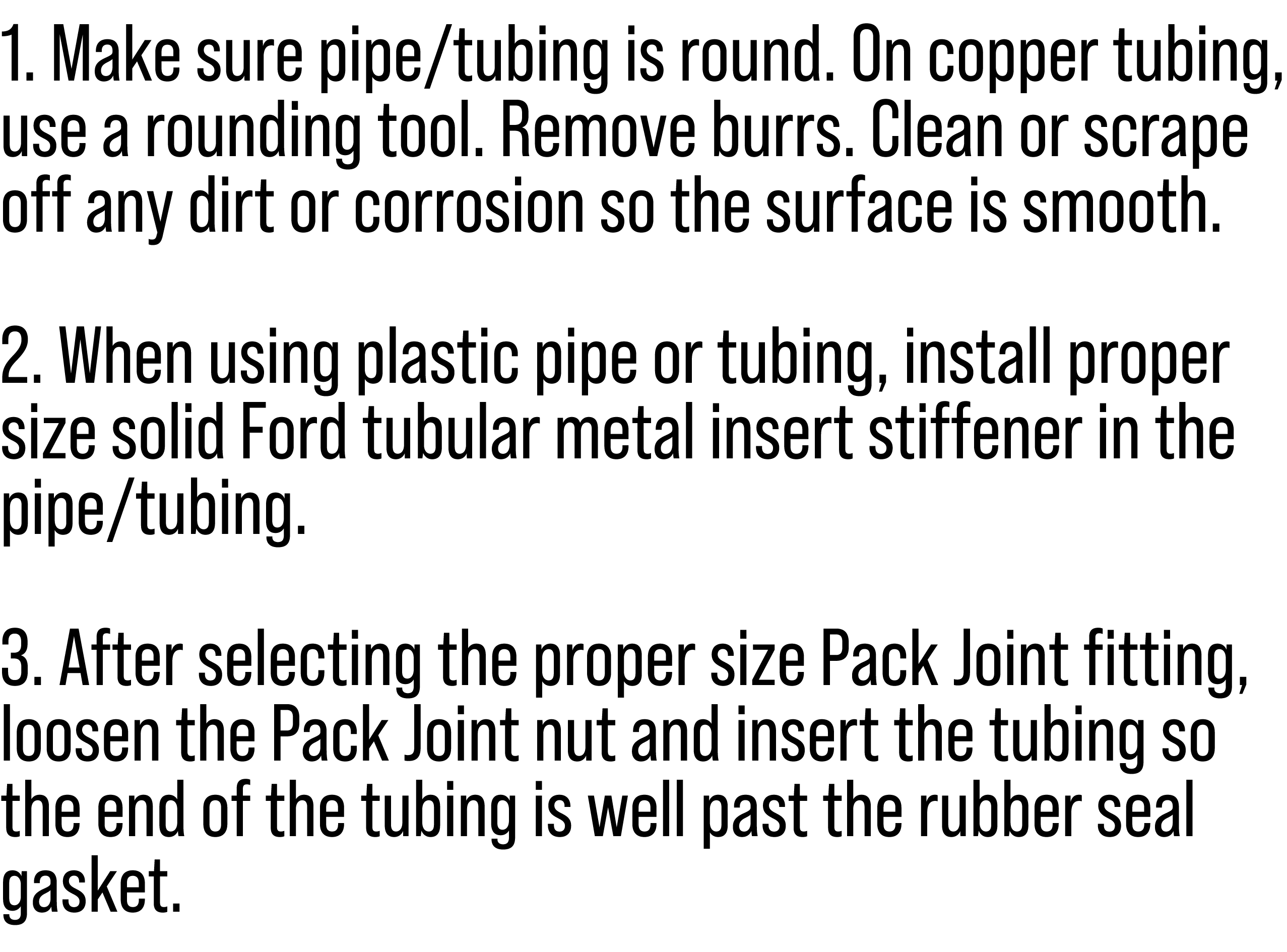 1. Make sure pipe/tubing is round. On copper tubing, use a rounding tool. Remove burrs. Clean or scrape off any dirt or corrosion so the surface is smooth.

2. When using plastic pipe or tubing, install proper size solid Ford tubular metal insert stiffener in the pipe/tubing.

3. After selecting the proper size Pack Joint fitting, loosen the Pack Joint nut and insert the tubing so the end of the tubing is well past the rubber seal gasket.